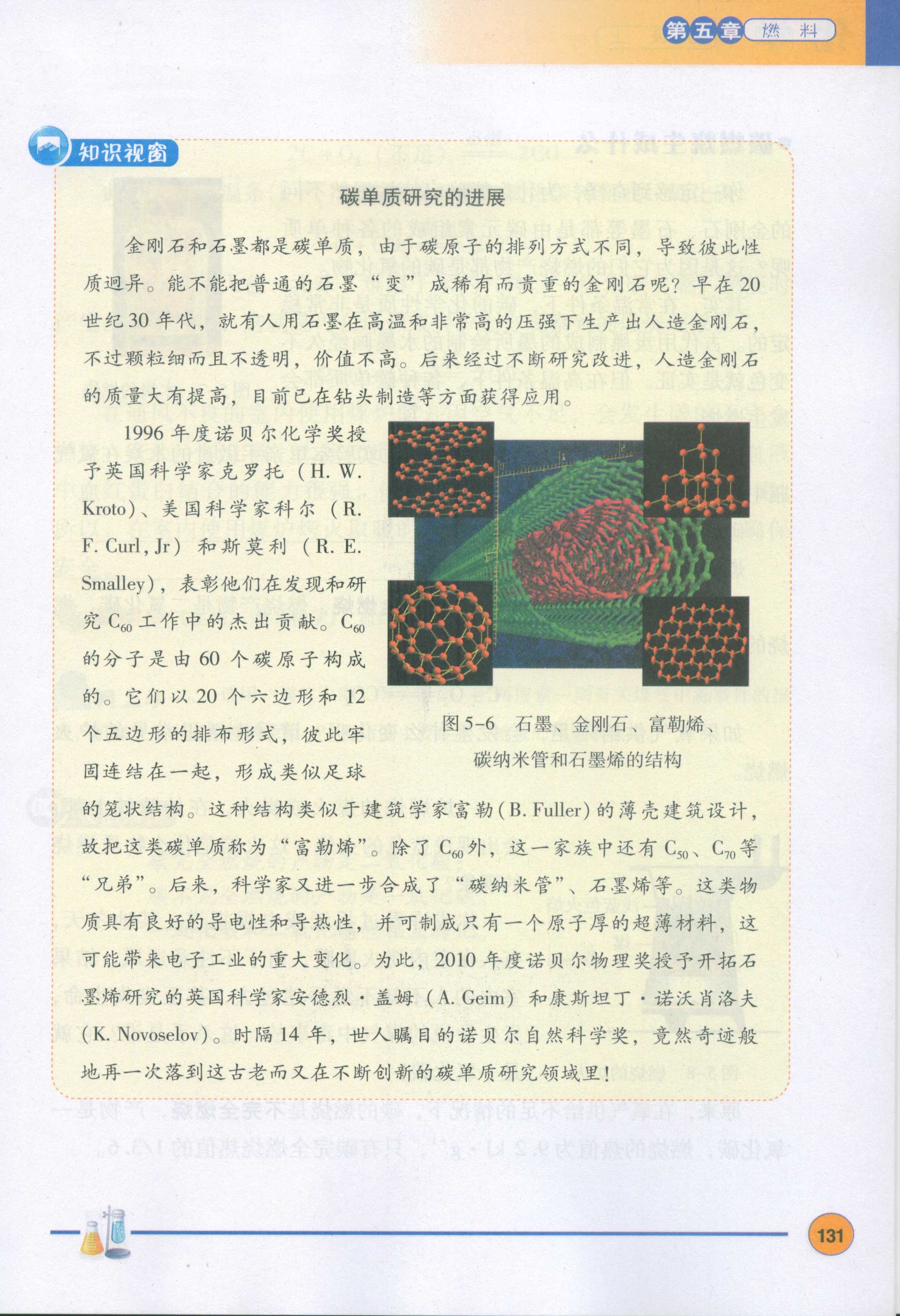 第五章 燃 料

知识视窗

碳单质研究的进展

金刚石和石墨都是碳单质，由于碳原子的排列方式不同，导致彼此性质迥异。能不能把普通的石墨“变”成稀有而贵重的金刚石呢？早在20世纪30年代，就有人用石墨在高温和非常高的压强下生产出人造金刚石，不过颗粒细而且不透明，价值不高。后来经过不断研究改进，人造金刚石的质量大有提高，目前已在钻头制造等方面获得应用。

1996年度诺贝尔化学奖授予英国科学家克罗托（H. W. Kroto）、美国科学家科尔（R. F. Curl, Jr）和斯莫利（R. E. Smalley），表彰他们在发现和研究$C_{60}$工作中的杰出贡献。$C_{60}$的分子是由60个碳原子构成的。它们以20个六边形和12个五边形的排布形式，彼此牢固连结在一起，形成类似足球的笼状结构。这种结构类似于建筑学家富勒（B. Fuller）的薄壳建筑设计，故把这类碳单质称为“富勒烯”。除了$C_{60}$外，这一家族中还有$C_{50}$、$C_{70}$等“兄弟”。后来，科学家又进一步合成了“碳纳米管”、石墨烯等。这类物质具有良好的导电性和导热性，并可制成只有一个原子厚的超薄材料，这可能带来电子工业的重大变化。为此，2010年度诺贝尔物理奖授予开拓石墨烯研究的英国科学家安德烈·盖姆（A. Geim）和康斯坦丁·诺沃肖洛夫（K. Novoselov）。时隔14年，世人瞩目的诺贝尔自然科学奖，竟然奇迹般地再一次落到这古老而又在不断创新的碳单质研究领域里！

图5-6 石墨、金刚石、富勒烯、碳纳米管和石墨烯的结构

131